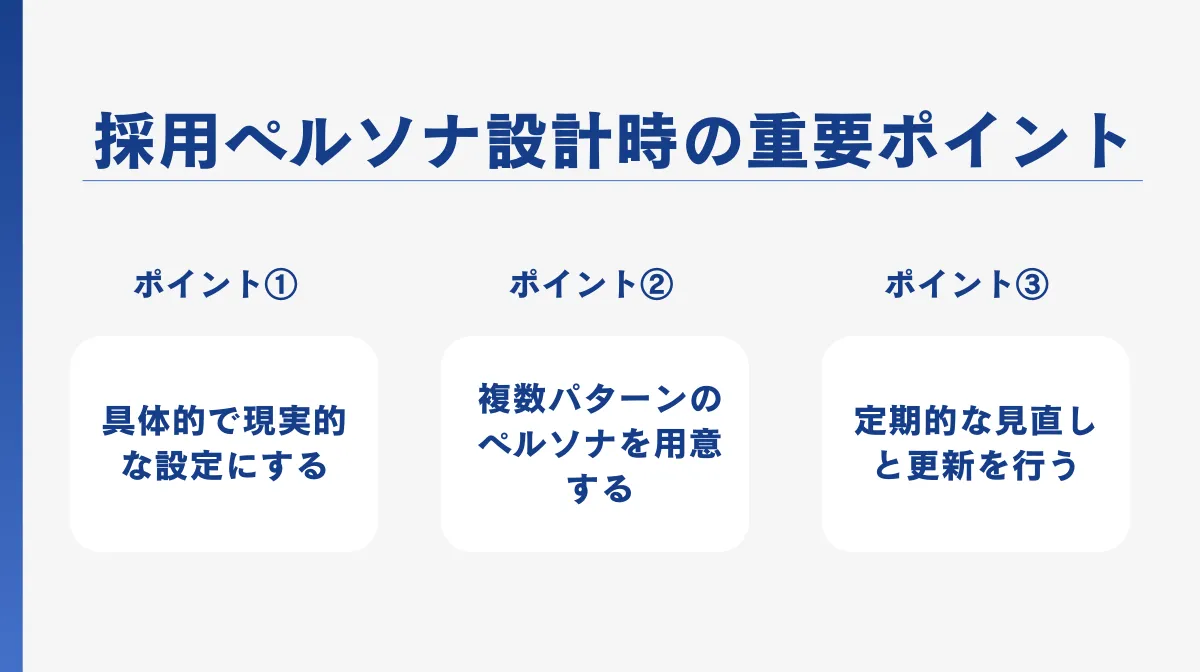 採用ペルソナ設計時の重要ポイント

ポイント①

具体的で現実的な設定にする

ポイント②

複数パターンのペルソナを用意する

ポイント③

定期的な見直しと更新を行う